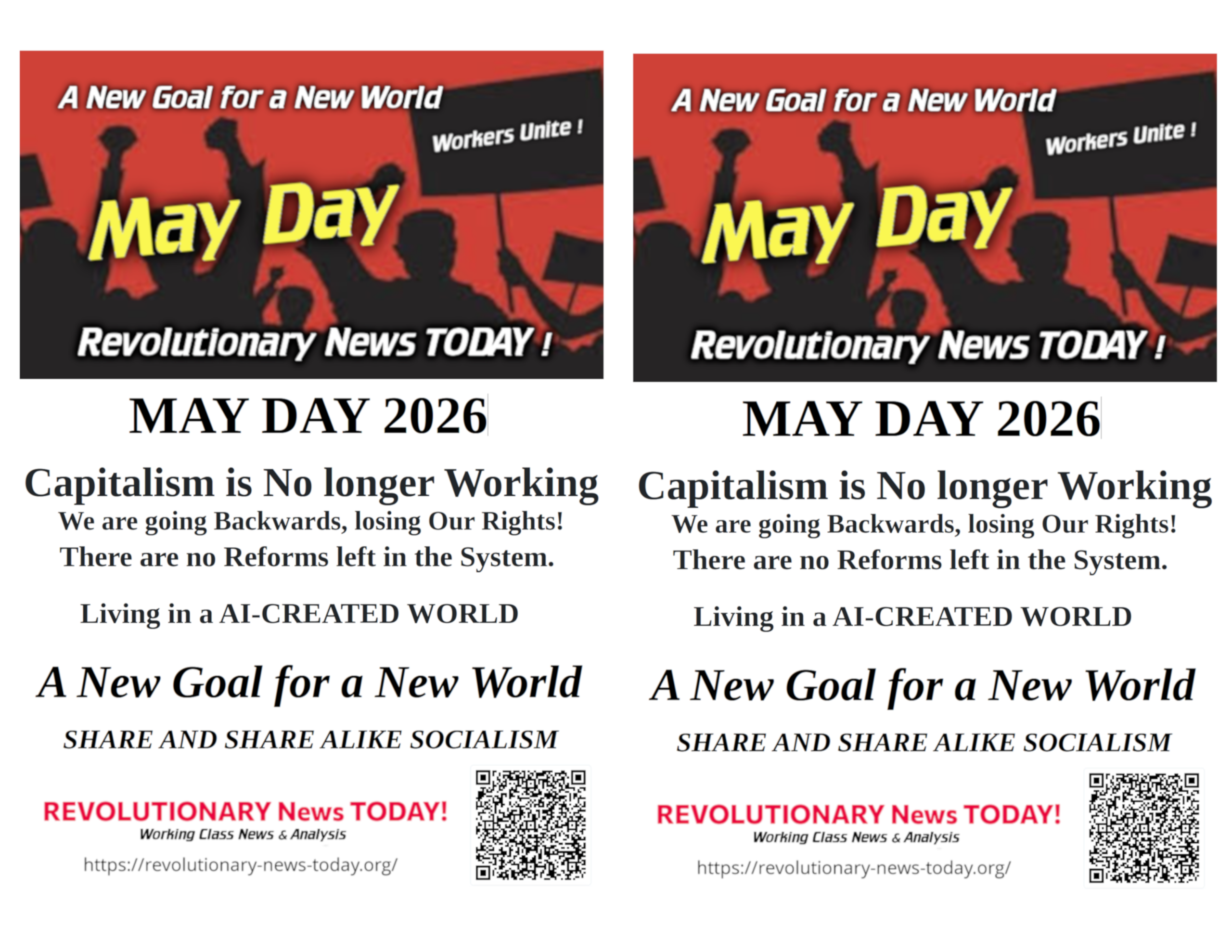 A New Goal for a New World

Workers Unite !

May Day

Revolutionary News TODAY !

MAY DAY 2026

Capitalism is No longer Working

We are going Backwards, losing Our Rights!

There are no Reforms left in the System.

Living in a AI-CREATED WORLD

A New Goal for a New World

SHARE AND SHARE ALIKE SOCIALISM

REVOLUTIONARY News TODAY!

Working Class News & Analysis

https://revolutionary-news-today.org/

A New Goal for a New World

Workers Unite !

May Day

Revolutionary News TODAY !

MAY DAY 2026

Capitalism is No longer Working

We are going Backwards, losing Our Rights!

There are no Reforms left in the System.

Living in a AI-CREATED WORLD

A New Goal for a New World

SHARE AND SHARE ALIKE SOCIALISM

REVOLUTIONARY News TODAY!

Working Class News & Analysis

https://revolutionary-news-today.org/